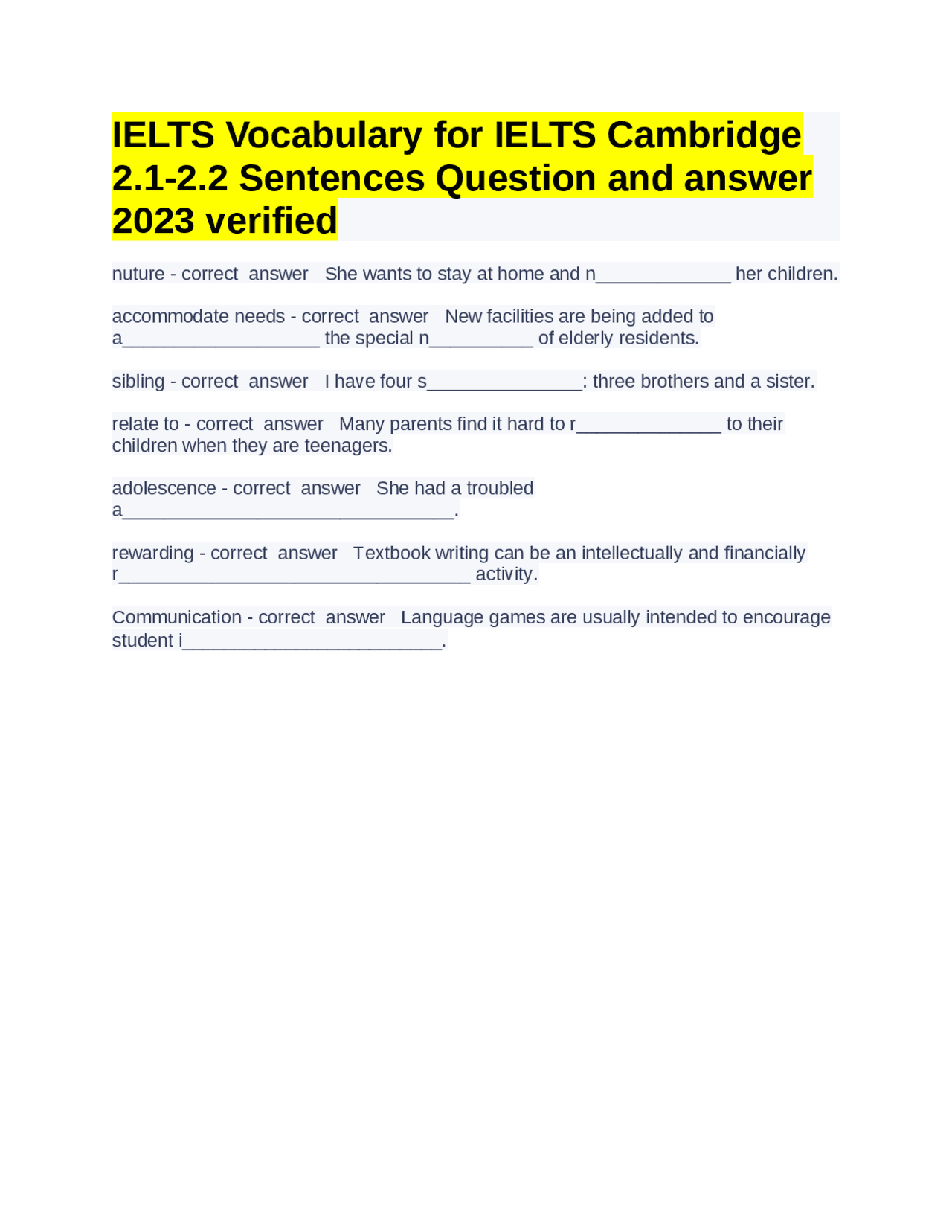 IELTS Vocabulary for IELTS Cambridge 2.1-2.2 Sentences Question and answer 2023 verified

nuture - correct answer She wants to stay at home and n_____________ her children.

accommodate needs - correct answer New facilities are being added to a___________________ the special n__________ of elderly residents.

sibling - correct answer I have four s_______________: three brothers and a sister.

relate to - correct answer Many parents find it hard to r______________ to their children when they are teenagers.

adolescence - correct answer She had a troubled a________________________________.

rewarding - correct answer Textbook writing can be an intellectually and financially r__________________________________ activity.

Communication - correct answer Language games are usually intended to encourage student i_________________________.